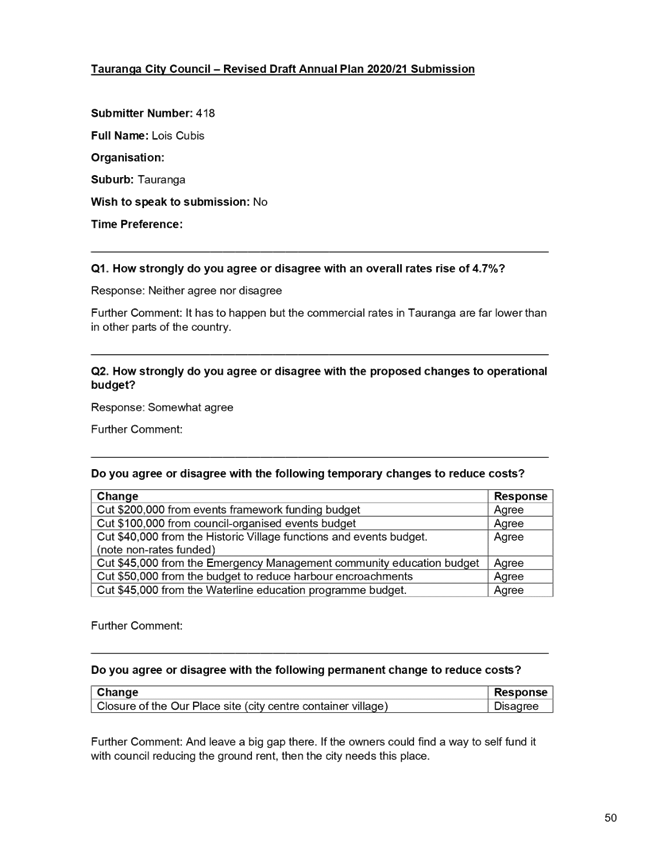 Tauranga City Council – Revised Draft Annual Plan 2020/21 Submission

Submitter Number: 418

Full Name: Lois Cubis

Organisation:

Suburb: Tauranga

Wish to speak to submission: No

Time Preference:

Q1. How strongly do you agree or disagree with an overall rates rise of 4.7%?

Response: Neither agree nor disagree

Further Comment: It has to happen but the commercial rates in Tauranga are far lower than in other parts of the country.

Q2. How strongly do you agree or disagree with the proposed changes to operational budget?

Response: Somewhat agree

Further Comment:

Do you agree or disagree with the following temporary changes to reduce costs?

| Change | Response |
|---|---|
| Cut $200,000 from events framework funding budget | Agree |
| Cut $100,000 from council-organised events budget | Agree |
| Cut $40,000 from the Historic Village functions and events budget. (note non-rates funded) | Agree |
| Cut $45,000 from the Emergency Management community education budget | Agree |
| Cut $50,000 from the budget to reduce harbour encroachments | Agree |
| Cut $45,000 from the Waterline education programme budget. | Agree |

Further Comment:

Do you agree or disagree with the following permanent change to reduce costs?

| Change | Response |
|---|---|
| Closure of the Our Place site (city centre container village) | Disagree |

Further Comment: And leave a big gap there. If the owners could find a way to self fund it with council reducing the ground rent, then the city needs this place.

50